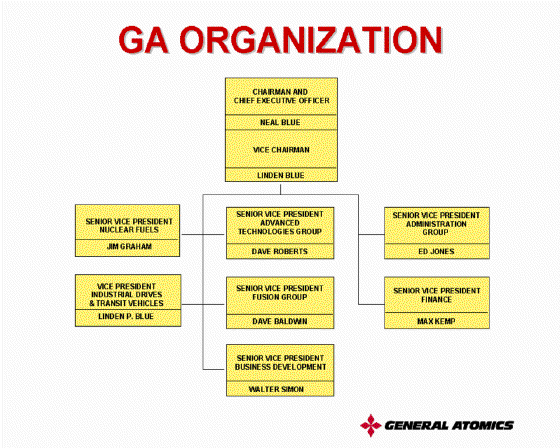 GA ORGANIZATION

CHAIRMAN AND CHIEF EXECUTIVE OFFICER

NEAL BLUE

VICE CHAIRMAN

LINDEN BLUE

SENIOR VICE PRESIDENT NUCLEAR FUELS

JIM GRAHAM

VICE PRESIDENT INDUSTRIAL DRIVES & TRANSIT VEHICLES

LINDEN P. BLUE

SENIOR VICE PRESIDENT ADVANCED TECHNOLOGIES GROUP

DAVE ROBERTS

SENIOR VICE PRESIDENT FUSION GROUP

DAVE BALDWIN

SENIOR VICE PRESIDENT BUSINESS DEVELOPMENT

WALTER SIMON

SENIOR VICE PRESIDENT ADMINISTRATION GROUP

ED JONES

SENIOR VICE PRESIDENT FINANCE

MAX KEMP

GENERAL ATOMICS